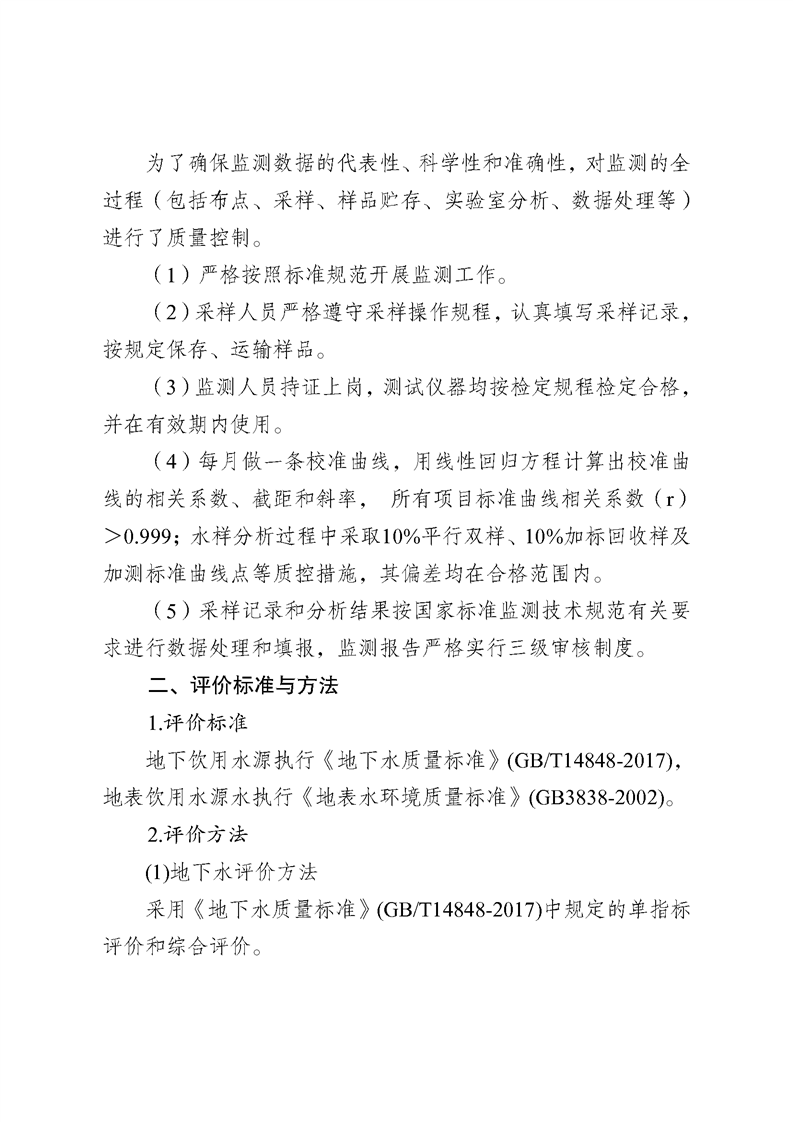 为了确保监测数据的代表性、科学性和准确性，对监测的全过程（包括布点、采样、样品贮存、实验室分析、数据处理等）进行了质量控制。

（1）严格按照标准规范开展监测工作。

（2）采样人员严格遵守采样操作规程，认真填写采样记录，按规定保存、运输样品。

（3）监测人员持证上岗，测试仪器均按检定规程检定合格，并在有效期内使用。

（4）每月做一条校准曲线，用线性回归方程计算出校准曲线的相关系数、截距和斜率， 所有项目标准曲线相关系数（r）＞0.999；水样分析过程中采取10%平行双样、10%加标回收样及加测标准曲线点等质控措施，其偏差均在合格范围内。

（5）采样记录和分析结果按国家标准监测技术规范有关要求进行数据处理和填报，监测报告严格实行三级审核制度。

二、评价标准与方法

1.评价标准

地下饮用水源执行《地下水质量标准》(GB/T14848-2017)，地表饮用水源水执行《地表水环境质量标准》(GB3838-2002)。

2.评价方法

(1)地下水评价方法

采用《地下水质量标准》(GB/T14848-2017)中规定的单指标评价和综合评价。